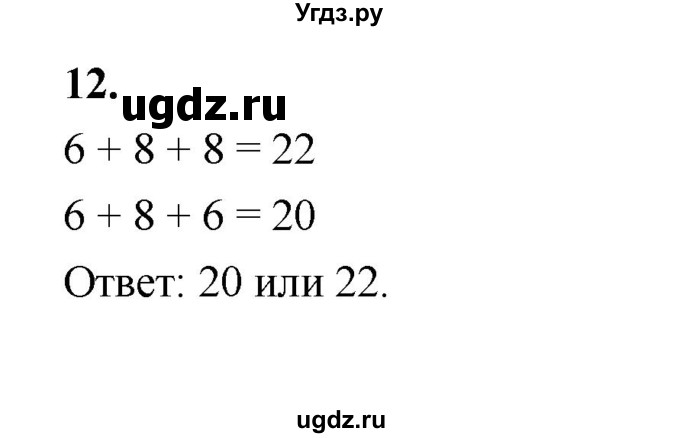 Угдз.ру

12. ugdz.ru

$6 + 8 + 8 = 22$

$6 + 8 + 6 = 20$

Ответ: 20 или 22.

ugdz.ru